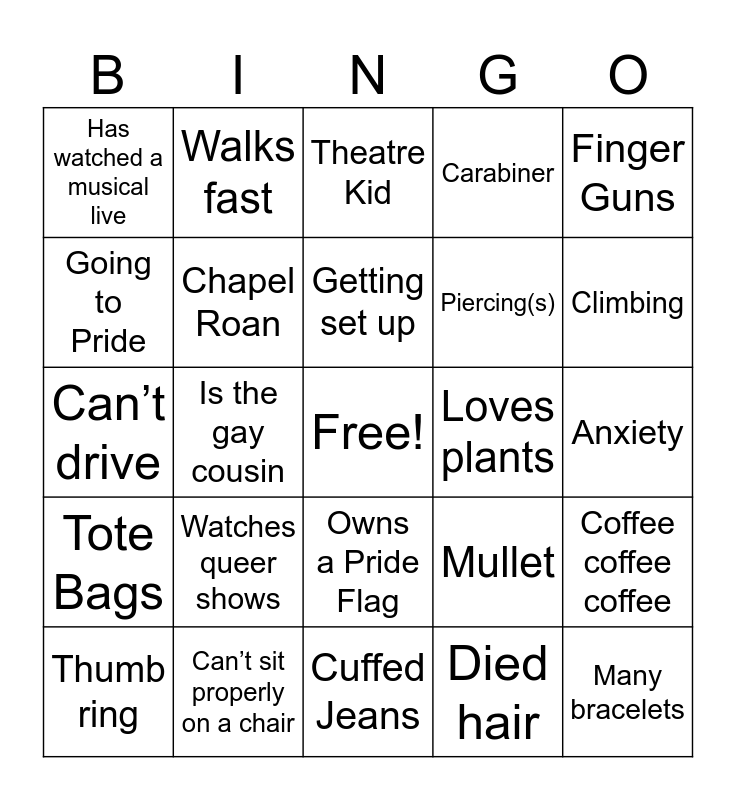 | B | I | N | G | O |
|---|---|---|---|---|
| Has watched a musical live | Walks fast | Theatre Kid | Carabiner | Finger Guns |
| Going to Pride | Chapel Roan | Getting set up | Piercing(s) | Climbing |
| Can’t drive | Is the gay cousin | Free! | Loves plants | Anxiety |
| Tote Bags | Watches queer shows | Owns a Pride Flag | Mullet | Coffee coffee coffee |
| Thumb ring | Can’t sit properly on a chair | Cuffed Jeans | Died hair | Many bracelets |